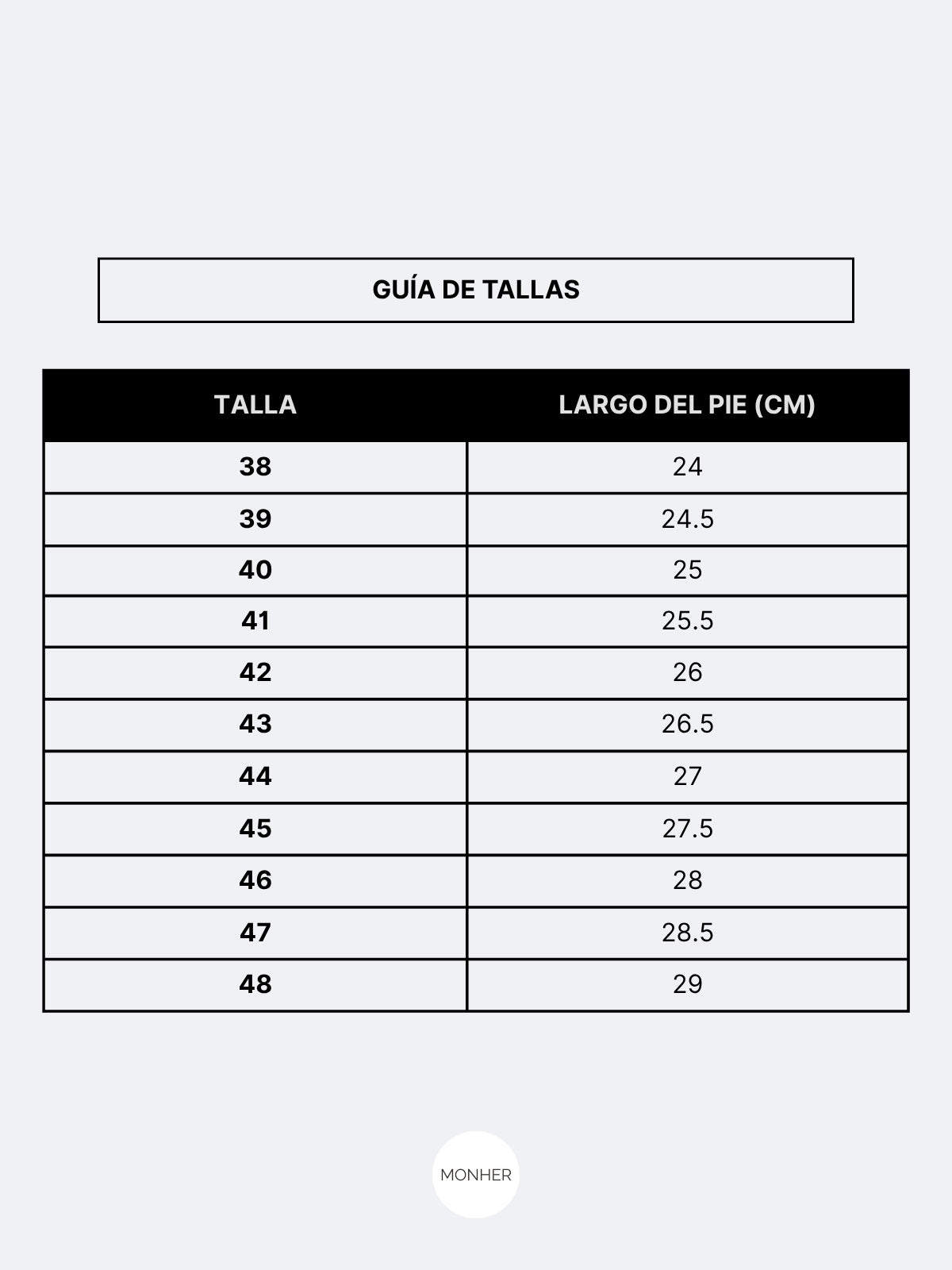 GUÍA DE TALLAS

| TALLA | LARGO DEL PIE (CM) |
|---|---|
| 38 | 24 |
| 39 | 24.5 |
| 40 | 25 |
| 41 | 25.5 |
| 42 | 26 |
| 43 | 26.5 |
| 44 | 27 |
| 45 | 27.5 |
| 46 | 28 |
| 47 | 28.5 |
| 48 | 29 |

MONHER